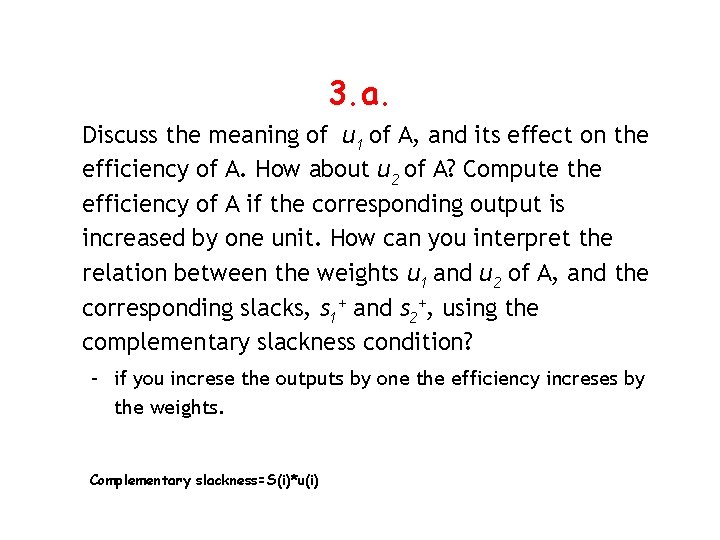 3.a.

Discuss the meaning of $u_1$ of A, and its effect on the efficiency of A. How about $u_2$ of A? Compute the efficiency of A if the corresponding output is increased by one unit. How can you interpret the relation between the weights $u_1$ and $u_2$ of A, and the corresponding slacks, $s_1^+$ and $s_2^+$, using the complementary slackness condition?

- if you increse the outputs by one the efficiency increses by the weights.

Complementary slackness=S(i)*u(i)